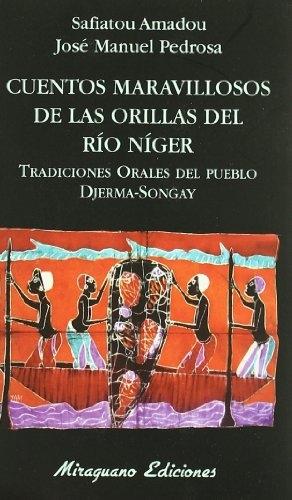 Safiatou Amadou
José Manuel Pedrosa

CUENTOS MARAVILLOSOS DE LAS ORILLAS DEL RÍO NÍGER

TRADICIONES ORALES DEL PUEBLO DJERMA-SONGAY

Miraguano Ediciones